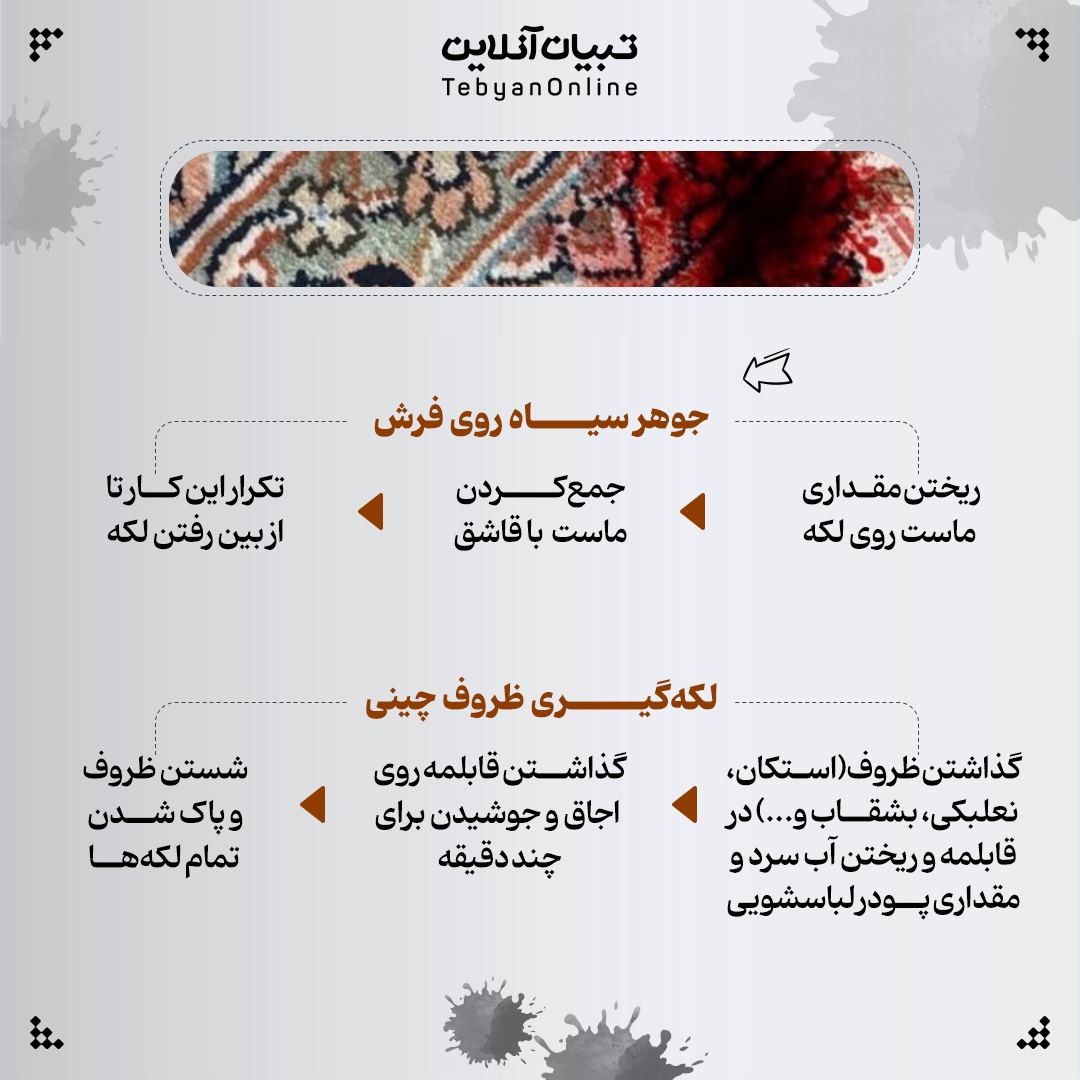 تبیان آنلاین
TebyanOnline

جوهر سیاه روی فرش

ریختن مقداری ماست روی لکه

جمع کردن ماست با قاشق

تکرار این کار تا از بین رفتن لکه

لکه‌گیری ظروف چینی

گذاشتن ظروف (استکان، نعلبکی، بشقاب و...) در قابلمه و ریختن آب سرد و مقداری پودر لباسشویی

گذاشتن قابلمه روی اجاق و جوشیدن برای چند دقیقه

شستن ظروف و پاک شدن تمام لکه‌ها